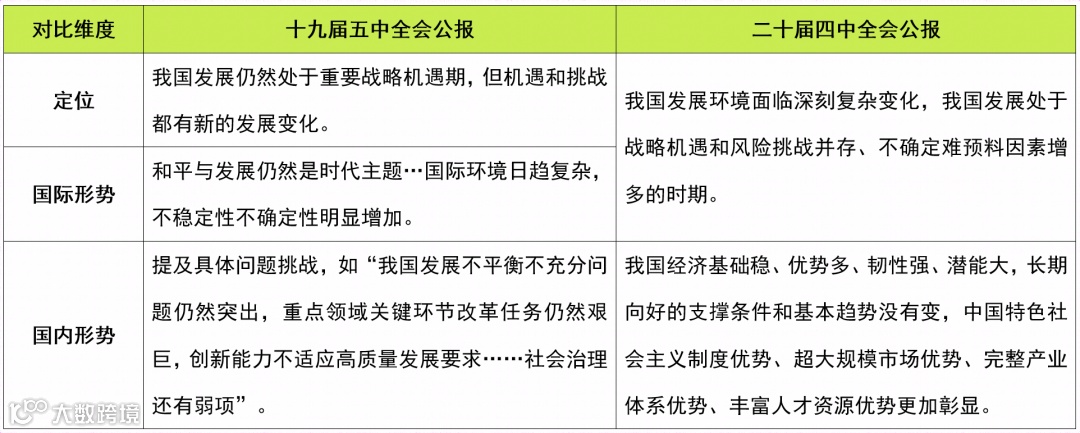 | 对比维度 | 十九届五中全会公报 | 二十届四中全会公报 |
|---|---|---|
| 定位 | 我国发展仍然处于重要战略机遇期，但机遇和挑战都有新的发展变化。 | 我国发展环境面临深刻复杂变化，我国发展处于战略机遇和风险挑战并存、不确定难预料因素增多的时期。 |
| 国际形势 | 和平与发展仍然是时代主题…国际环境日趋复杂，不稳定性不确定性明显增加。 | |
| 国内形势 | 提及具体问题挑战，如“我国发展不平衡不充分问题仍然突出，重点领域关键环节改革任务仍然艰巨，创新能力不适应高质量发展要求……社会治理还有弱项”。 | 我国经济基础稳、优势多、韧性强、潜能大，长期向好的支撑条件和基本趋势没有变，中国特色社会主义制度优势、超大规模市场优势、完整产业体系优势、丰富人才资源优势更加彰显。 |

大数跨境